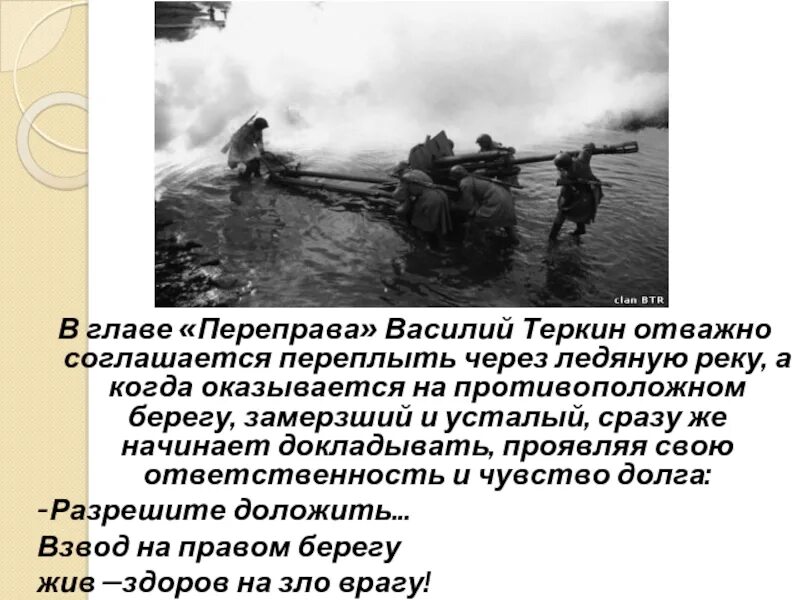 clan BTR

В главе «Переправа» Василий Теркин отважно соглашается переплыть через ледяную реку, а когда оказывается на противоположном берегу, замерзший и усталый, сразу же начинает докладывать, проявляя свою ответственность и чувство долга:

-Разрешите доложить…
Взвод на правом берегу
жив –здоров на зло врагу!